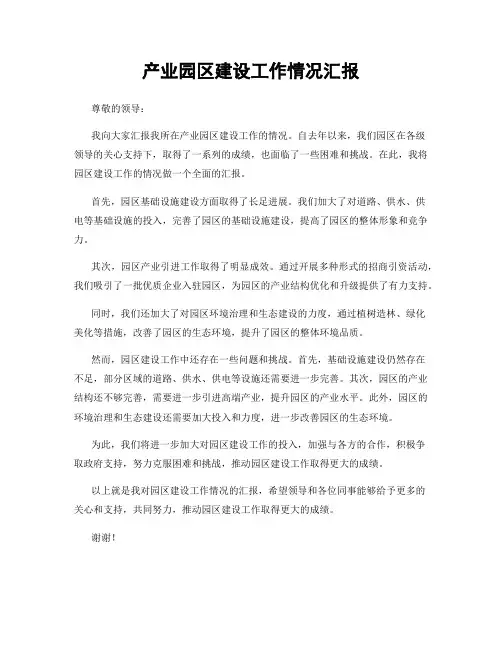 产业园区建设工作情况汇报

尊敬的领导：

我向大家汇报我所在产业园区建设工作的情况。自去年以来，我们园区在各级领导的关心支持下，取得了一系列的成绩，也面临了一些困难和挑战。在此，我将园区建设工作的情况做一个全面的汇报。

首先，园区基础设施建设方面取得了长足进展。我们加大了对道路、供水、供电等基础设施的投入，完善了园区的基础设施建设，提高了园区的整体形象和竞争力。

其次，园区产业引进工作取得了明显成效。通过开展多种形式的招商引资活动，我们吸引了一批优质企业入驻园区，为园区的产业结构优化和升级提供了有力支持。

同时，我们还加大了对园区环境治理和生态建设的力度，通过植树造林、绿化美化等措施，改善了园区的生态环境，提升了园区的整体环境品质。

然而，园区建设工作中还存在一些问题和挑战。首先，基础设施建设仍然存在不足，部分区域的道路、供水、供电等设施还需要进一步完善。其次，园区的产业结构还不够完善，需要进一步引进高端产业，提升园区的产业水平。此外，园区的环境治理和生态建设还需要加大投入和力度，进一步改善园区的生态环境。

为此，我们将进一步加大对园区建设工作的投入，加强与各方的合作，积极争取政府支持，努力克服困难和挑战，推动园区建设工作取得更大的成绩。

以上就是我对园区建设工作情况的汇报，希望领导和各位同事能够给予更多的关心和支持，共同努力，推动园区建设工作取得更大的成绩。

谢谢！